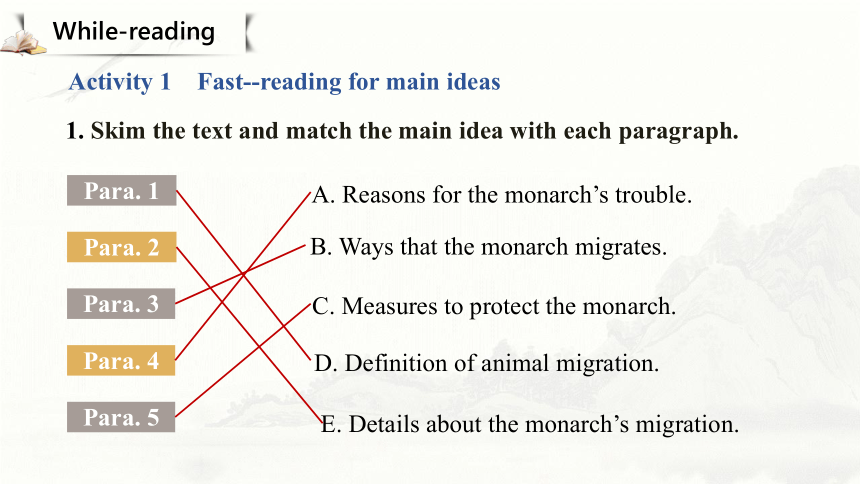 While-reading

Activity 1 Fast--reading for main ideas

1. Skim the text and match the main idea with each paragraph.

Para. 1
Para. 2
Para. 3
Para. 4
Para. 5

A. Reasons for the monarch's trouble.
B. Ways that the monarch migrates.
C. Measures to protect the monarch.
D. Definition of animal migration.
E. Details about the monarch's migration.